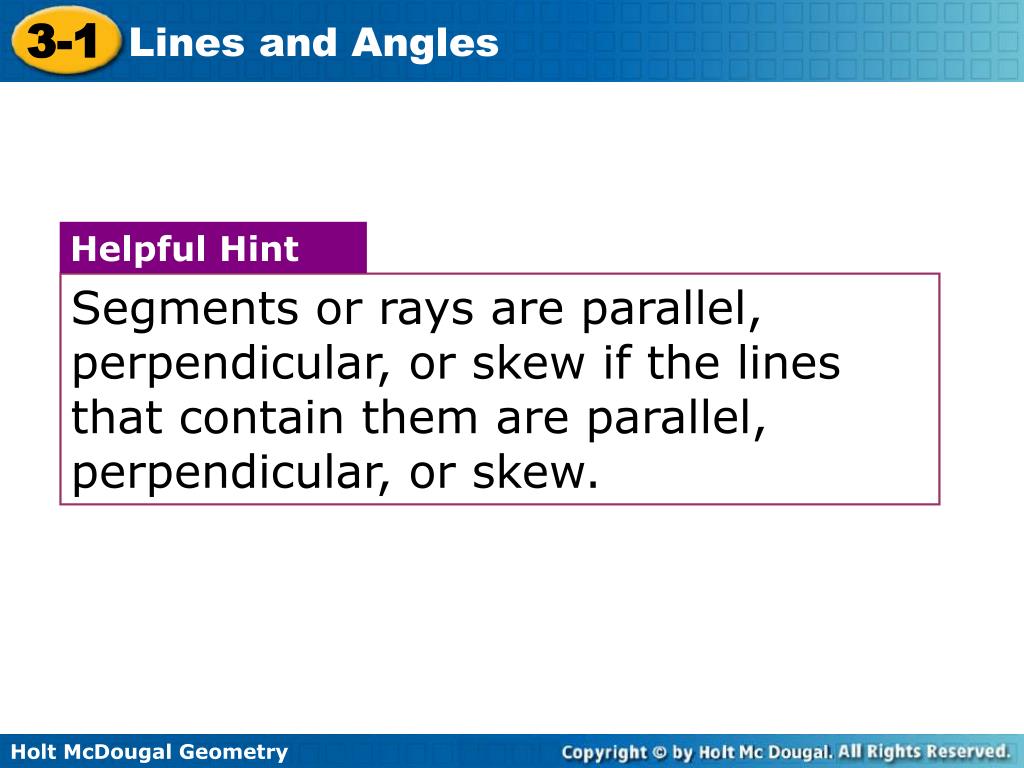 3-1 Lines and Angles

Helpful Hint

Segments or rays are parallel, perpendicular, or skew if the lines that contain them are parallel, perpendicular, or skew.

Holt McDougal Geometry

Copyright © by Holt Mc Dougal. All Rights Reserved.